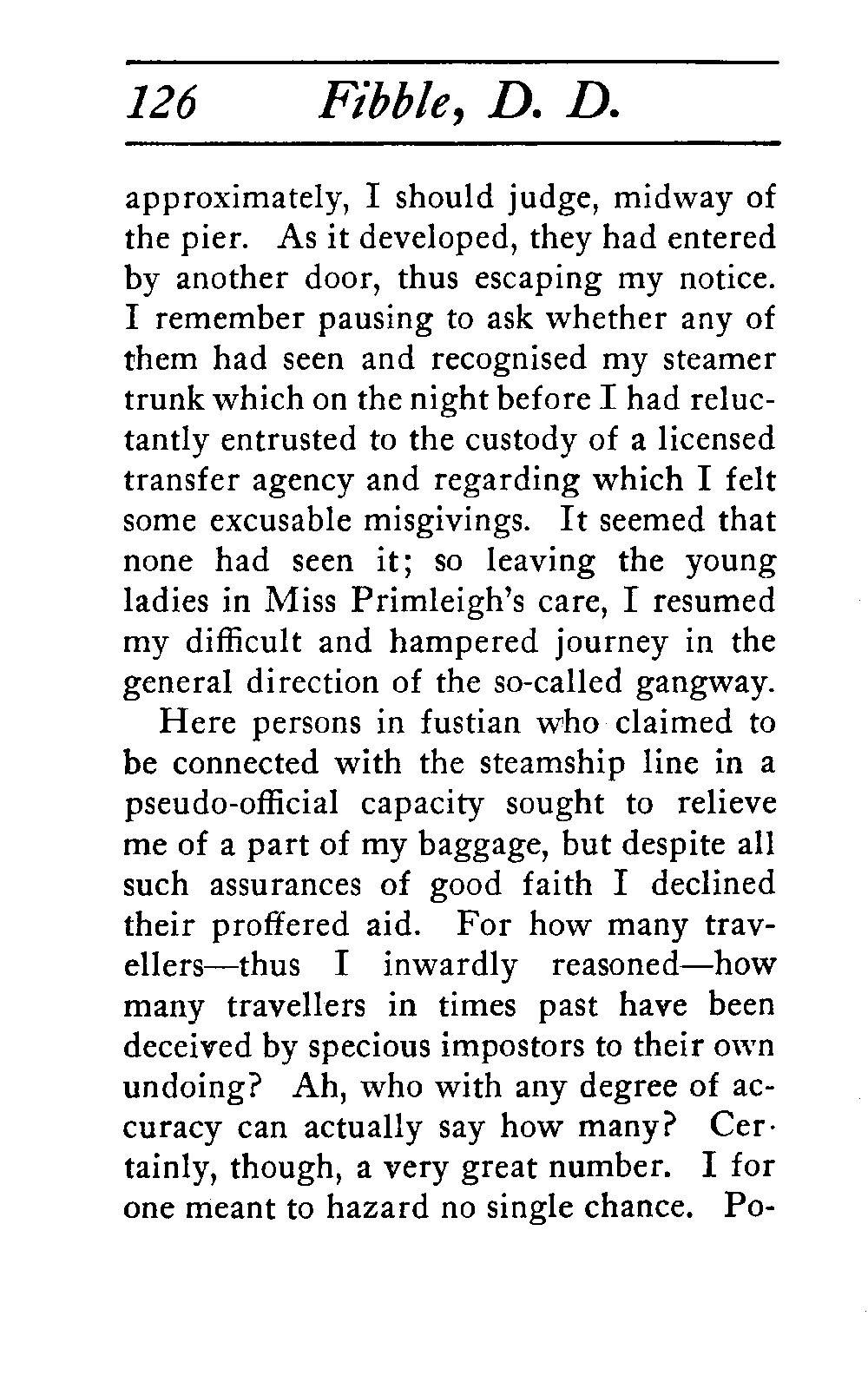 126 Fibble, D. D.

approximately, I should judge, midway of the pier. As it developed, they had entered by another door, thus escaping my notice. I remember pausing to ask whether any of them had seen and recognised my steamer trunk which on the night before I had reluctantly entrusted to the custody of a licensed transfer agency and regarding which I felt some excusable misgivings. It seemed that none had seen it; so leaving the young ladies in Miss Primleigh's care, I resumed my difficult and hampered journey in the general direction of the so-called gangway.

Here persons in fustian who claimed to be connected with the steamship line in a pseudo-official capacity sought to relieve me of a part of my baggage, but despite all such assurances of good faith I declined their proffered aid. For how many travellers—thus I inwardly reasoned—how many travellers in times past have been deceived by specious impostors to their own undoing? Ah, who with any degree of accuracy can actually say how many? Certainly, though, a very great number. I for one meant to hazard no single chance. Po-